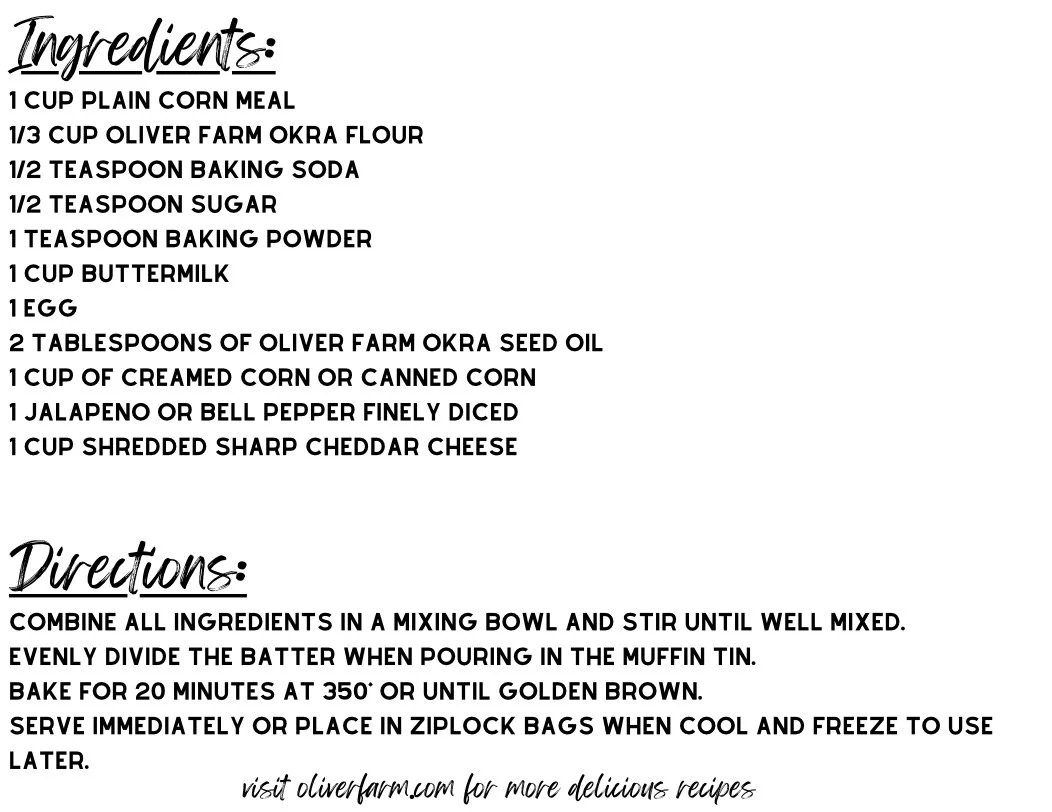 Ingredients:

1 CUP PLAIN CORN MEAL
1/3 CUP OLIVER FARM OKRA FLOUR
1/2 TEASPOON BAKING SODA
1/2 TEASPOON SUGAR
1 TEASPOON BAKING POWDER
1 CUP BUTTERMILK
1 EGG
2 TABLESPOONS OF OLIVER FARM OKRA SEED OIL
1 CUP OF CREAMED CORN OR CANNED CORN
1 JALAPENO OR BELL PEPPER FINELY DICED
1 CUP SHREDDED SHARP CHEDDAR CHEESE

Directions:

COMBINE ALL INGREDIENTS IN A MIXING BOWL AND STIR UNTIL WELL MIXED.
EVENLY DIVIDE THE BATTER WHEN POURING IN THE MUFFIN TIN.
BAKE FOR 20 MINUTES AT 350° OR UNTIL GOLDEN BROWN.
SERVE IMMEDIATELY OR PLACE IN ZIPLOCK BAGS WHEN COOL AND FREEZE TO USE LATER.

visit oliverfarm.com for more delicious recipes